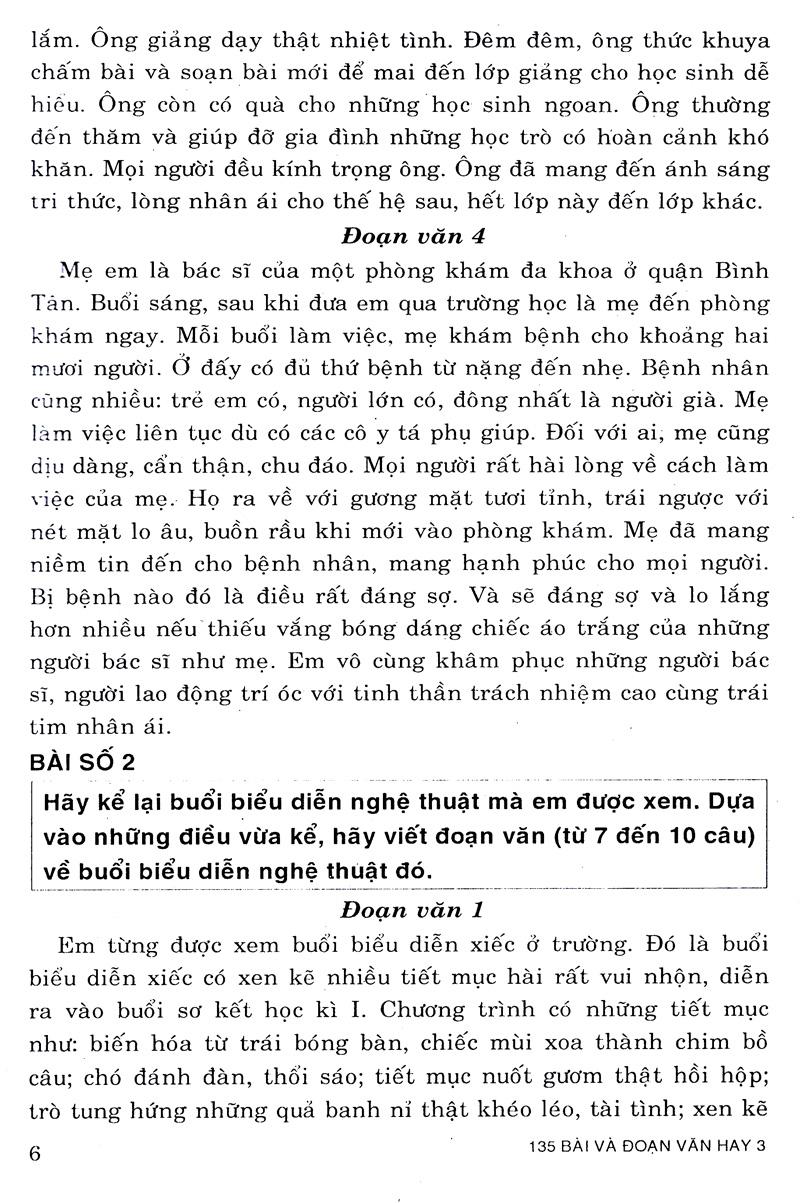 lắm. Ông giảng dạy thật nhiệt tình. Đêm đêm, ông thức khuya chấm bài và soạn bài mới để mai đến lớp giảng cho học sinh dễ hiểu. Ông còn có quà cho những học sinh ngoan. Ông thường đến thăm và giúp đỡ gia đình những học trò có hoàn cảnh khó khăn. Mọi người đều kính trọng ông. Ông đã mang đến ánh sáng tri thức, lòng nhân ái cho thế hệ sau, hết lớp này đến lớp khác.

Đoạn văn 4

Mẹ em là bác sĩ của một phòng khám đa khoa ở quận Bình Tân. Buổi sáng, sau khi đưa em qua trường học là mẹ đến phòng khám ngay. Mỗi buổi làm việc, mẹ khám bệnh cho khoảng hai mươi người. Ở đấy có đủ thứ bệnh từ nặng đến nhẹ. Bệnh nhân cũng nhiều: trẻ em có, người lớn có, đông nhất là người già. Mẹ làm việc liên tục dù có các cô y tá phụ giúp. Đối với ai, mẹ cũng dịu dàng, cẩn thận, chu đáo. Mọi người rất hài lòng về cách làm việc của mẹ. Họ ra về với gương mặt tươi tỉnh, trái ngược với nét mặt lo âu, buồn rầu khi mới vào phòng khám. Mẹ đã mang niềm tin đến cho bệnh nhân, mang hạnh phúc cho mọi người. Bị bệnh nào đó là điều rất đáng sợ. Và sẽ đáng sợ và lo lắng hơn nhiều nếu thiếu vắng bóng dáng chiếc áo trắng của những người bác sĩ như mẹ. Em vô cùng khâm phục những người bác sĩ, người lao động trí óc với tinh thần trách nhiệm cao cùng trái tim nhân ái.

BÀI SỐ 2

Hãy kể lại buổi biểu diễn nghệ thuật mà em được xem. Dựa vào những điều vừa kể, hãy viết đoạn văn (từ 7 đến 10 câu) về buổi biểu diễn nghệ thuật đó.

Đoạn văn 1

Em từng được xem buổi biểu diễn xiếc ở trường. Đó là buổi biểu diễn xiếc có xen kẽ nhiều tiết mục hài rất vui nhộn, diễn ra vào buổi sơ kết học kì I. Chương trình có những tiết mục như: biến hóa từ trái bóng bàn, chiếc mùi xoa thành chim bồ câu; chó đánh đàn, thổi sáo; tiết mục nuốt gươm thật hồi hộp; trò tung hứng những quả banh nỉ thật khéo léo, tài tình; xen kẽ

6 135 BÀI VÀ ĐOẠN VĂN HAY 3